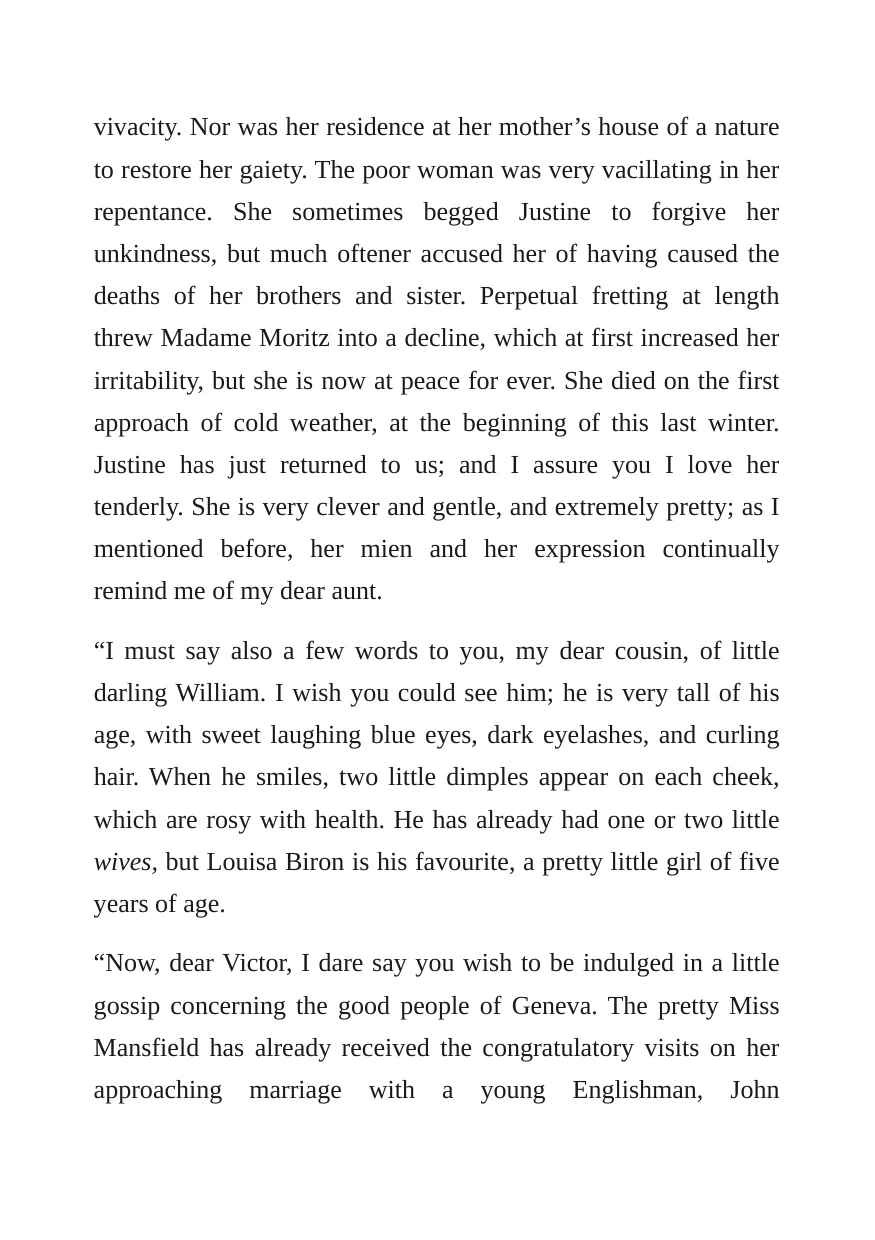 vivacity. Nor was her residence at her mother's house of a nature to restore her gaiety. The poor woman was very vacillating in her repentance. She sometimes begged Justine to forgive her unkindness, but much oftener accused her of having caused the deaths of her brothers and sister. Perpetual fretting at length threw Madame Moritz into a decline, which at first increased her irritability, but she is now at peace for ever. She died on the first approach of cold weather, at the beginning of this last winter. Justine has just returned to us; and I assure you I love her tenderly. She is very clever and gentle, and extremely pretty; as I mentioned before, her mien and her expression continually remind me of my dear aunt.

"I must say also a few words to you, my dear cousin, of little darling William. I wish you could see him; he is very tall of his age, with sweet laughing blue eyes, dark eyelashes, and curling hair. When he smiles, two little dimples appear on each cheek, which are rosy with health. He has already had one or two little wives, but Louisa Biron is his favourite, a pretty little girl of five years of age.

"Now, dear Victor, I dare say you wish to be indulged in a little gossip concerning the good people of Geneva. The pretty Miss Mansfield has already received the congratulatory visits on her approaching marriage with a young Englishman, John